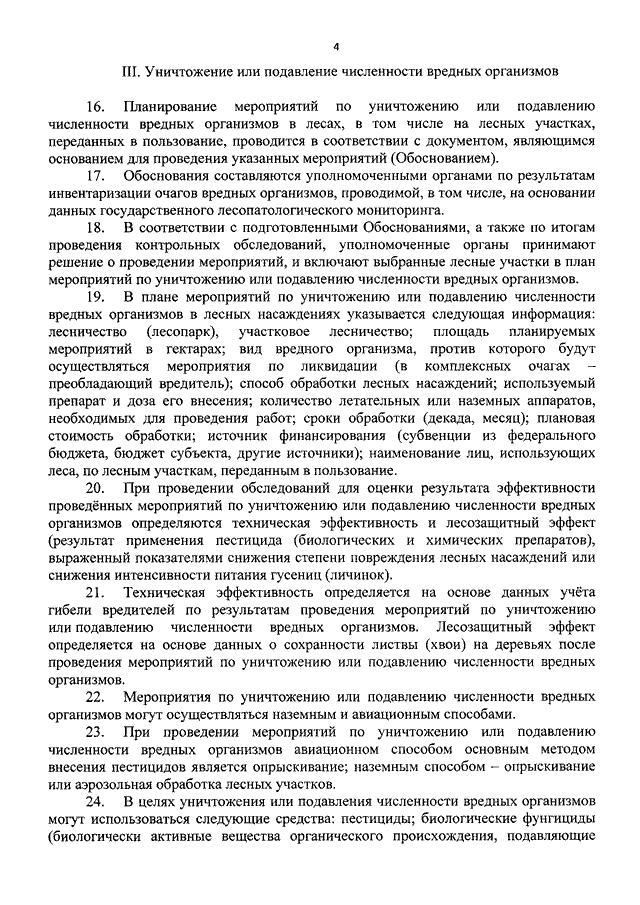 4

III. Уничтожение или подавление численности вредных организмов

16. Планирование мероприятий по уничтожению или подавлению численности вредных организмов в лесах, в том числе на лесных участках, переданных в пользование, проводится в соответствии с документом, являющимся основанием для проведения указанных мероприятий (Обоснованием).

17. Обоснования составляются уполномоченными органами по результатам инвентаризации очагов вредных организмов, проводимой, в том числе, на основании данных государственного лесопатологического мониторинга.

18. В соответствии с подготовленными Обоснованиями, а также по итогам проведения контрольных обследований, уполномоченные органы принимают решение о проведении мероприятий, и включают выбранные лесные участки в план мероприятий по уничтожению или подавлению численности вредных организмов.

19. В плане мероприятий по уничтожению или подавлению численности вредных организмов в лесных насаждениях указывается следующая информация: лесничество (лесопарк), участковое лесничество; площадь планируемых мероприятий в гектарах; вид вредного организма, против которого будут осуществляться мероприятия по ликвидации (в комплексных очагах – преобладающий вредитель); способ обработки лесных насаждений; используемый препарат и доза его внесения; количество летательных или наземных аппаратов, необходимых для проведения работ; сроки обработки (декада, месяц); плановая стоимость обработки; источник финансирования (субвенции из федерального бюджета, бюджет субъекта, другие источники); наименование лиц, использующих леса, по лесным участкам, переданным в пользование.

20. При проведении обследований для оценки результата эффективности проведённых мероприятий по уничтожению или подавлению численности вредных организмов определяются техническая эффективность и лесозащитный эффект (результат применения пестицида (биологических и химических препаратов), выраженный показателями снижения степени повреждения лесных насаждений или снижения интенсивности питания гусениц (личинок).

21. Техническая эффективность определяется на основе данных учёта гибели вредителей по результатам проведения мероприятий по уничтожению или подавлению численности вредных организмов. Лесозащитный эффект определяется на основе данных о сохранности листвы (хвои) на деревьях после проведения мероприятий по уничтожению или подавлению численности вредных организмов.

22. Мероприятия по уничтожению или подавлению численности вредных организмов могут осуществляться наземным и авиационным способами.

23. При проведении мероприятий по уничтожению или подавлению численности вредных организмов авиационном способом основным методом внесения пестицидов является опрыскивание; наземным способом – опрыскивание или аэрозольная обработка лесных участков.

24. В целях уничтожения или подавления численности вредных организмов могут использоваться следующие средства: пестициды; биологические фунгициды (биологически активные вещества органического происхождения, подавляющие